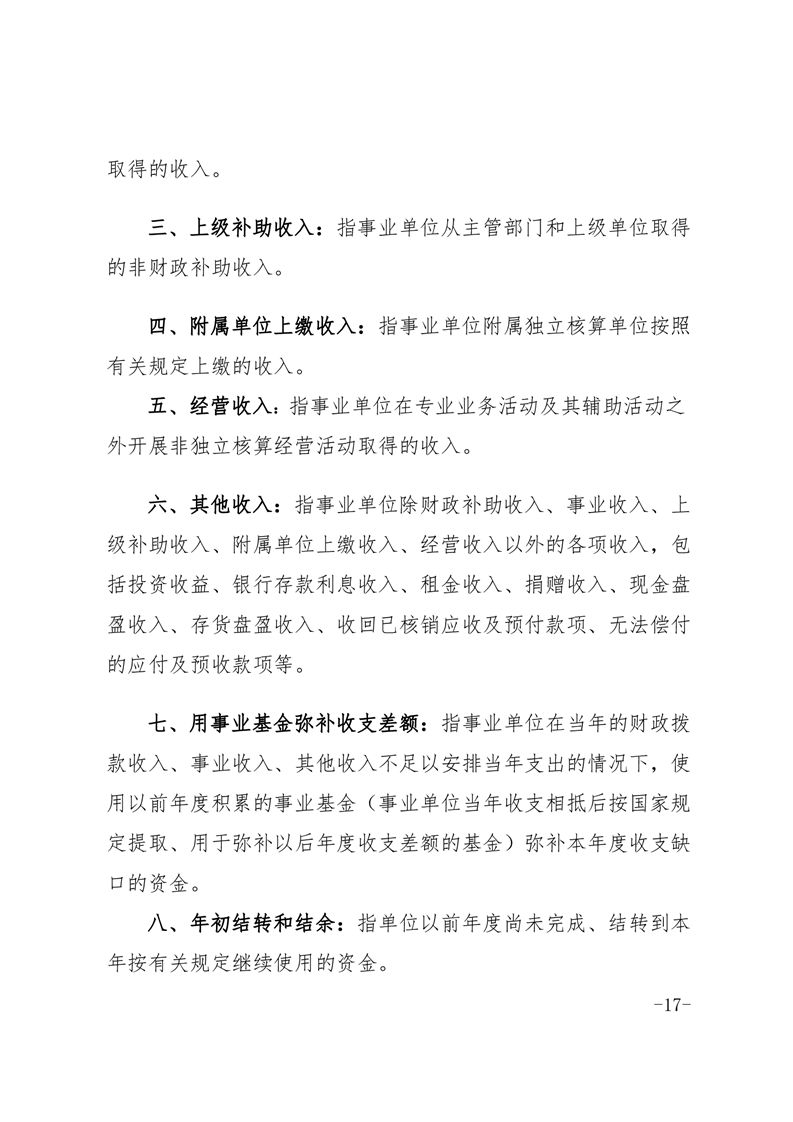 取得的收入。

三、上级补助收入：指事业单位从主管部门和上级单位取得的非财政补助收入。

四、附属单位上缴收入：指事业单位附属独立核算单位按照有关规定上缴的收入。

五、经营收入：指事业单位在专业业务活动及其辅助活动之外开展非独立核算经营活动取得的收入。

六、其他收入：指事业单位除财政补助收入、事业收入、上级补助收入、附属单位上缴收入、经营收入以外的各项收入，包括投资收益、银行存款利息收入、租金收入、捐赠收入、现金盘盈收入、存货盘盈收入、收回已核销应收及预付款项、无法偿付的应付及预收款项等。

七、用事业基金弥补收支差额：指事业单位在当年的财政拨款收入、事业收入、其他收入不足以安排当年支出的情况下，使用以前年度积累的事业基金（事业单位当年收支相抵后按国家规定提取、用于弥补以后年度收支差额的基金）弥补本年度收支缺口的资金。

八、年初结转和结余：指单位以前年度尚未完成、结转到本年按有关规定继续使用的资金。

-17-